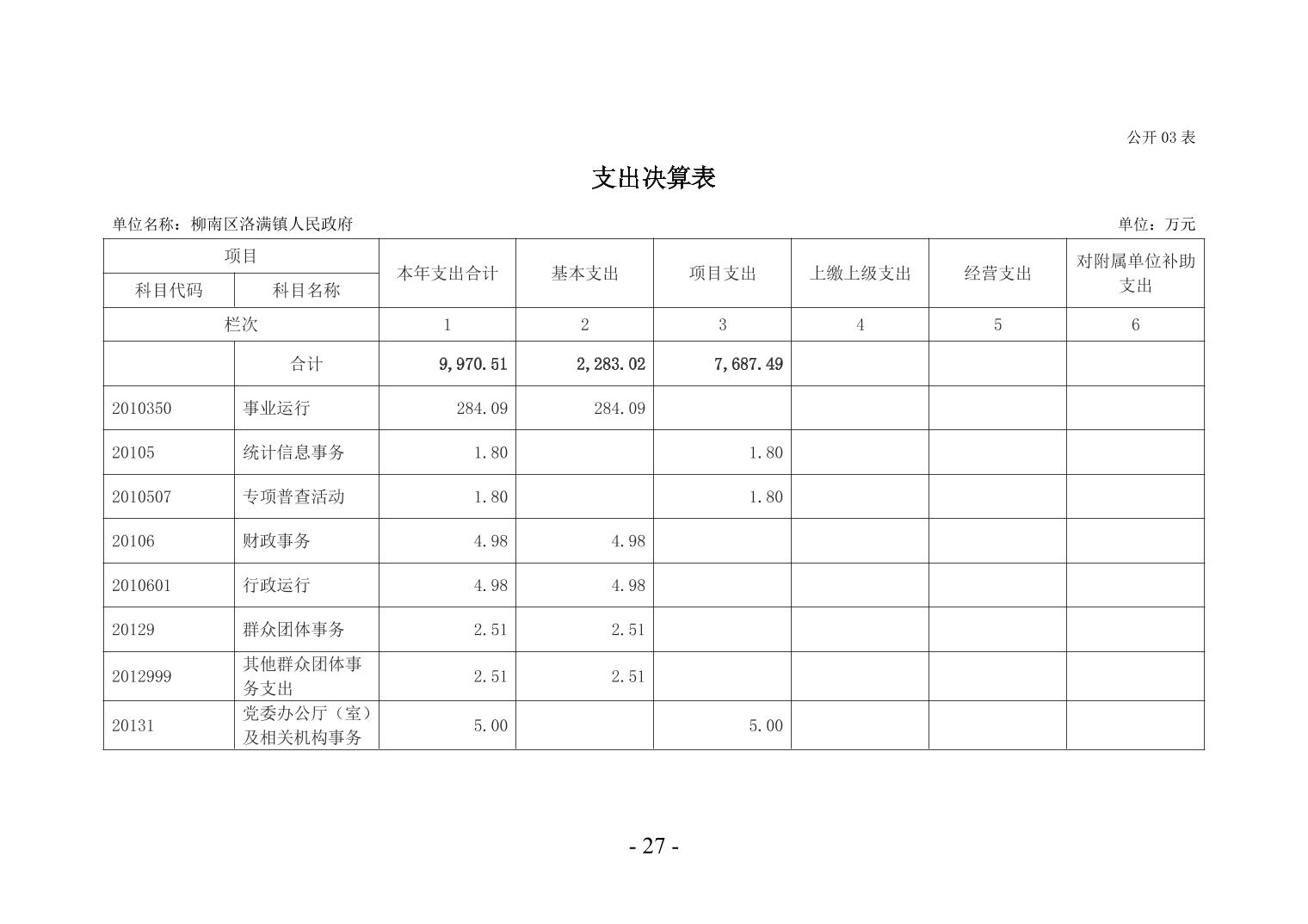 公开03表

支出决算表

单位名称：柳南区洛满镇人民政府

单位：万元

| 项目 |  | 本年支出合计 | 基本支出 | 项目支出 | 上缴上级支出 | 经营支出 | 对附属单位补助支出 |
|---|---|---|---|---|---|---|---|
| 科目代码 | 科目名称 |  |  |  |  |  |  |
| 栏次 |  | 1 | 2 | 3 | 4 | 5 | 6 |
|  | 合计 | 9,970.51 | 2,283.02 | 7,687.49 |  |  |  |
| 2010350 | 事业运行 | 284.09 | 284.09 |  |  |  |  |
| 20105 | 统计信息事务 | 1.80 |  | 1.80 |  |  |  |
| 2010507 | 专项普查活动 | 1.80 |  | 1.80 |  |  |  |
| 20106 | 财政事务 | 4.98 | 4.98 |  |  |  |  |
| 2010601 | 行政运行 | 4.98 | 4.98 |  |  |  |  |
| 20129 | 群众团体事务 | 2.51 | 2.51 |  |  |  |  |
| 2012999 | 其他群众团体事务支出 | 2.51 | 2.51 |  |  |  |  |
| 20131 | 党委办公厅（室）及相关机构事务 | 5.00 |  | 5.00 |  |  |  |

- 27 -